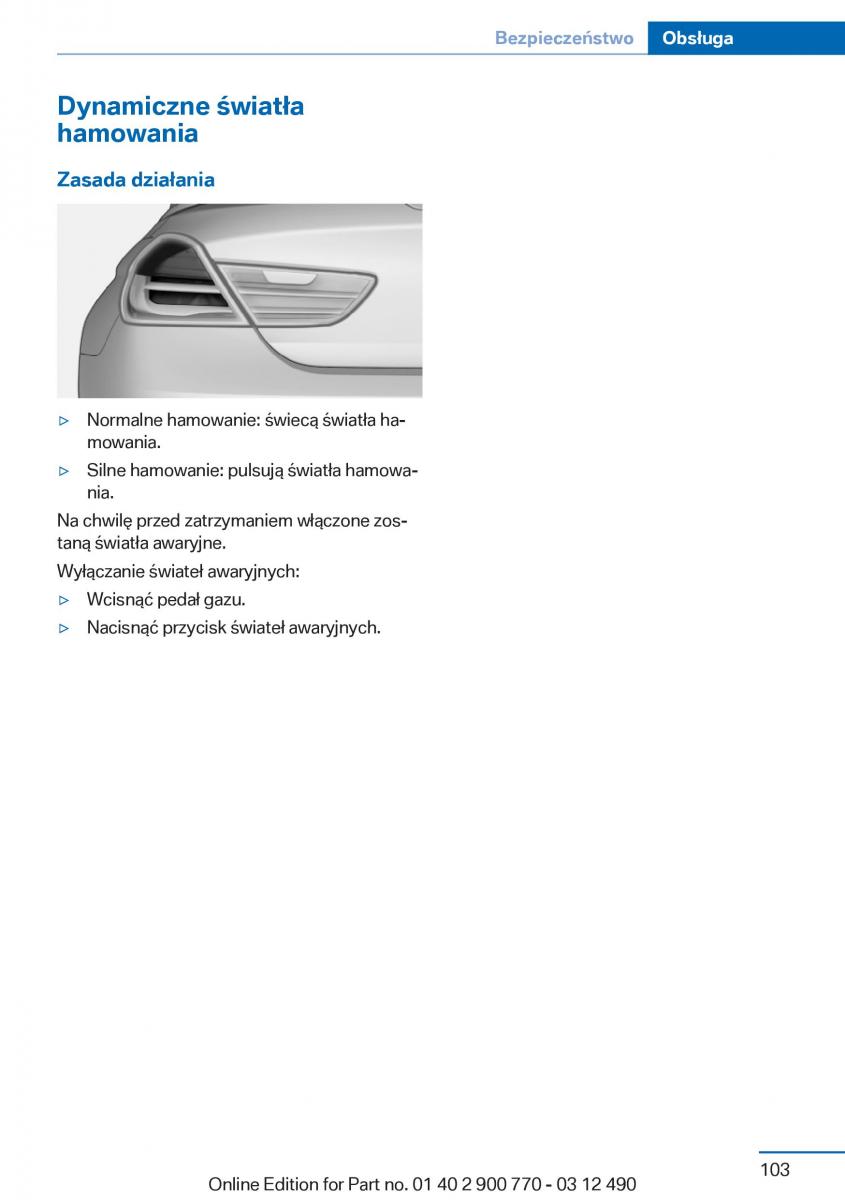 Bezpieczeństwo Obsługa

Dynamiczne światła hamowania

Zasada działania

▷ Normalne hamowanie: świecą światła hamowania.

▷ Silne hamowanie: pulsują światła hamowania.

Na chwilę przed zatrzymaniem włączone zostaną światła awaryjne.

Wyłączanie świateł awaryjnych:

▷ Wcisnąć pedał gazu.

▷ Nacisnąć przycisk świateł awaryjnych.

103

Online Edition for Part no. 01 40 2 900 770 - 03 12 490